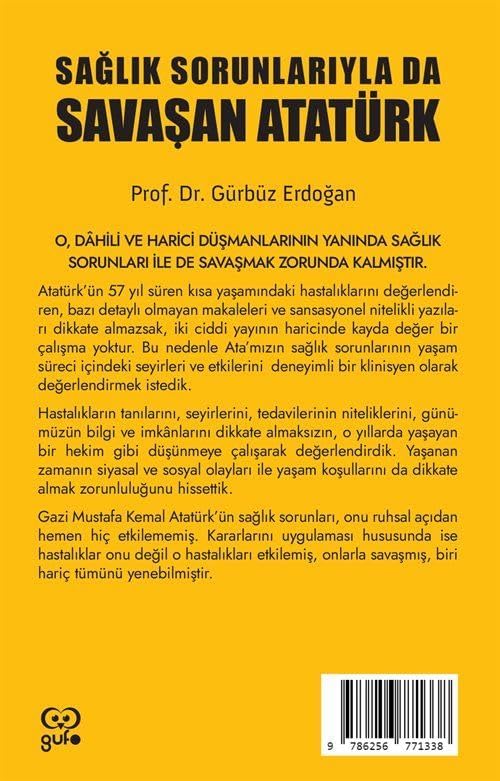 SAĞLIK SORUNLARIYLA DA
SAVAŞAN ATATÜRK

Prof. Dr. Gürbüz Erdoğan

O, DÂHİLİ VE HARİCİ DÜŞMANLARININ YANINDA SAĞLIK SORUNLARI İLE DE SAVAŞMAK ZORUNDA KALMIŞTIR.

Atatürk'ün 57 yıl süren kısa yaşamındaki hastalıklarını değerlendiren, bazı detaylı olmayan makaleleri ve sansasyonel nitelikli yazıları dikkate almazsak, iki ciddi yayının haricinde kayda değer bir çalışma yoktur. Bu nedenle Ata'mızın sağlık sorunlarının yaşam süreci içindeki seyirleri ve etkilerini deneyimli bir klinisyen olarak değerlendirmek istedik.

Hastalıkların tanılarını, seyirlerini, tedavilerinin niteliklerini, günümüzün bilgi ve imkânlarını dikkate almaksızın, o yıllarda yaşayan bir hekim gibi düşünmeye çalışarak değerlendirdik. Yaşanan zamanın siyasal ve sosyal olayları ile yaşam koşullarını da dikkate almak zorunluluğunu hissettik.

Gazi Mustafa Kemal Atatürk'ün sağlık sorunları, onu ruhsal açıdan hemen hiç etkilememiş. Kararlarını uygulaması hususunda ise hastalıklar onu değil o hastalıkları etkilemiş, onlarla savaşmış, biri hariç tümünü yenebilmiştir.

gufo

9 786256 771338